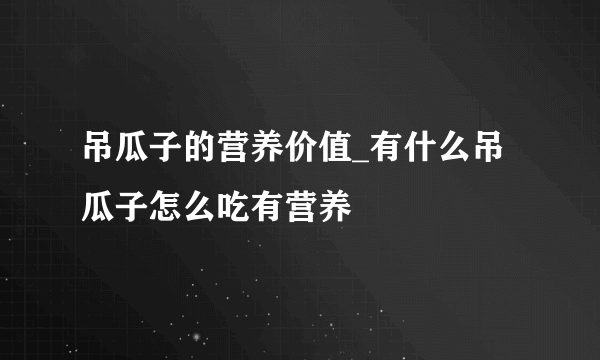 吊瓜子的营养价值_有什么吊瓜子怎么吃有营养